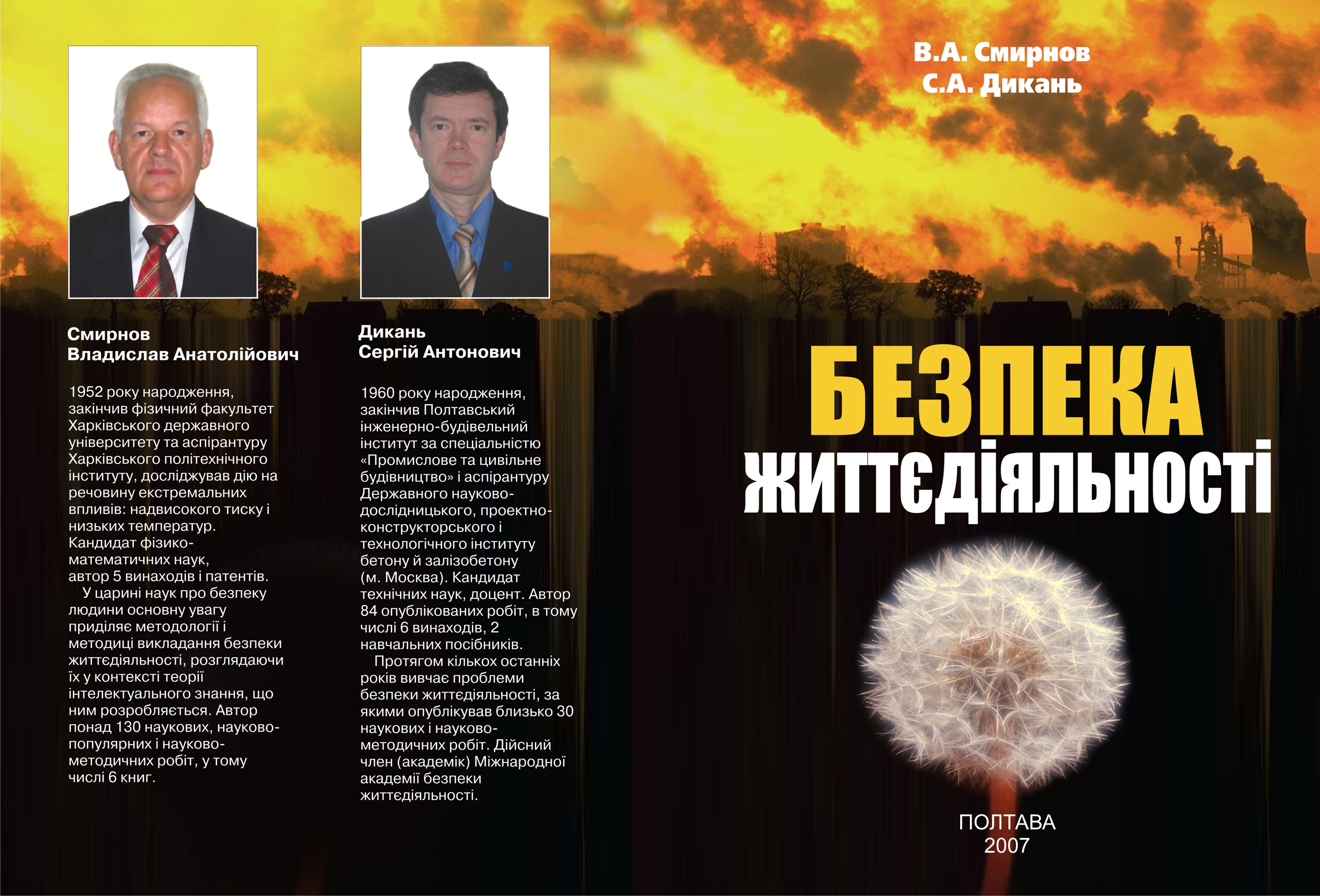 Смирнов
Владислав Анатолійович

1952 року народження, закінчив фізичний факультет Харківського державного університету та аспірантуру Харківського політехнічного інституту, досліджував дію на речовину екстремальних впливів: надвисокого тиску і низьких температур. Кандидат фізико-математичних наук, автор 5 винаходів і патентів.

У царині наук про безпеку людини основну увагу приділяє методології і методиці викладання безпеки життєдіяльності, розглядаючи їх у контексті теорії інтелектуального знання, що ним розробляється. Автор понад 130 наукових, науково-популярних і науково-методичних робіт, у тому числі 6 книг.

Дикань
Сергій Антонович

1960 року народження, закінчив Полтавський інженерно-будівельний інститут за спеціальністю «Промислове та цивільне будівництво» і аспірантуру Державного науково-дослідницького, проектно-конструкторського і технологічного інституту бетону й залізобетону (м. Москва). Кандидат технічних наук, доцент. Автор 84 опублікованих робіт, в тому числі 6 винаходів, 2 навчальних посібників.

Протягом кількох останніх років вивчає проблеми безпеки життєдіяльності, за якими опублікував близько 30 наукових і науково-методичних робіт. Дійсний член (академік) Міжнародної академії безпеки життєдіяльності.

В.А. Смирнов
С.А. Дикань

БЕЗПЕКА
життєдіяльності

ПОЛТАВА
2007